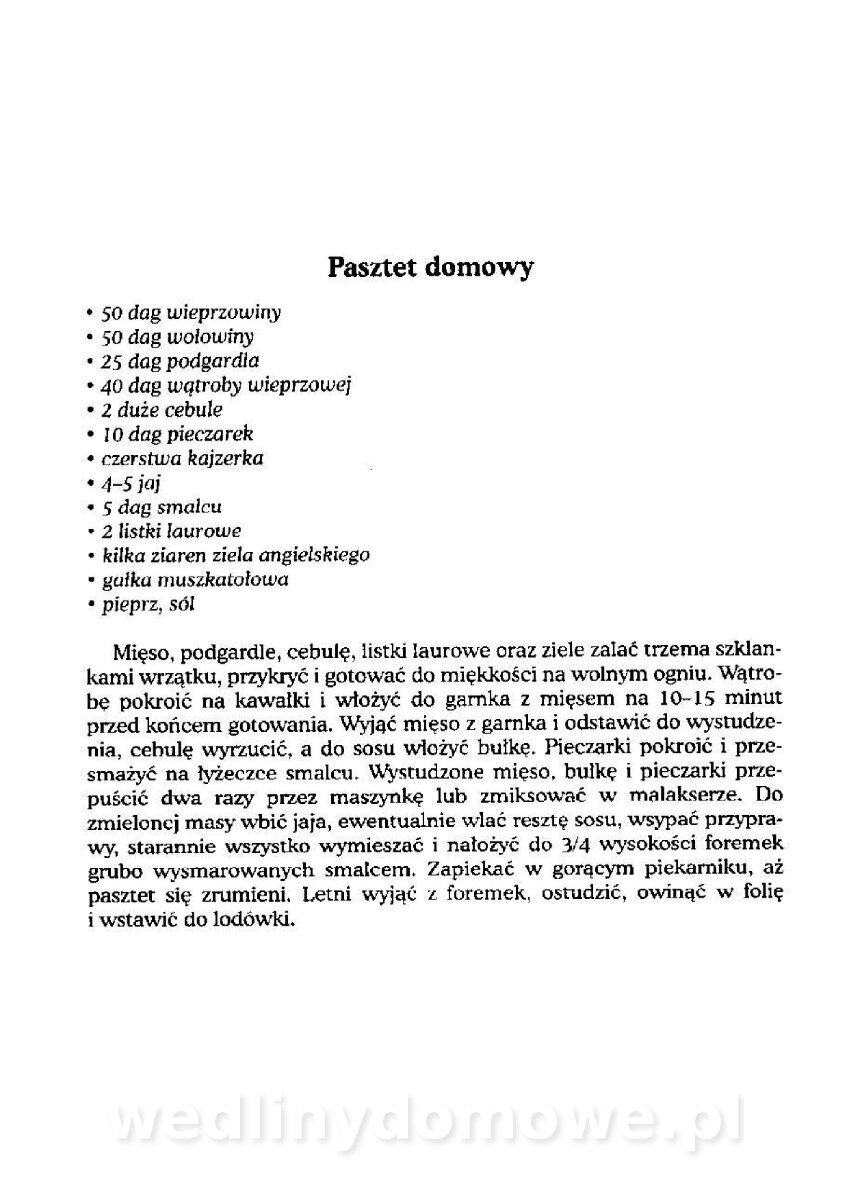 Pasztet domowy

• 50 dag wieprzowiny
• 50 dag wołowiny
• 25 dag podgardla
• 40 dag wątroby wieprzowej
• 2 duże cebule
• 10 dag pieczarek
• czerstwa kajzerka
• 4–5 jaj
• 5 dag smalcu
• 2 listki laurowe
• kilka ziaren ziela angielskiego
• gałka muszkatołowa
• pieprz, sól

Mięso, podgardle, cebulę, listki laurowe oraz ziele zalać trzema szklankami wrzątku, przykryć i gotować do miękkości na wolnym ogniu. Wątrobę pokroić na kawałki i włożyć do garnka z mięsem na 10–15 minut przed końcem gotowania. Wyjąć mięso z garnka i odstawić do wystudzenia, cebulę wyrzucić, a do sosu włożyć bułkę. Pieczarki pokroić i przesmażyć na łyżeczce smalcu. Wystudzone mięso, bułkę i pieczarki przepuścić dwa razy przez maszynkę lub zmiksować w malakserze. Do zmielonej masy wbić jaja, ewentualnie wlać resztę sosu, wsypać przyprawy, starannie wszystko wymieszać i nałożyć do 3/4 wysokości foremek grubo wysmarowanych smalcem. Zapiekać w gorącym piekarniku, aż pasztet się zrumieni. Letni wyjąć z foremek, ostudzić, owinąć w folię i wstawić do lodówki.

wedlinydomowe.pl